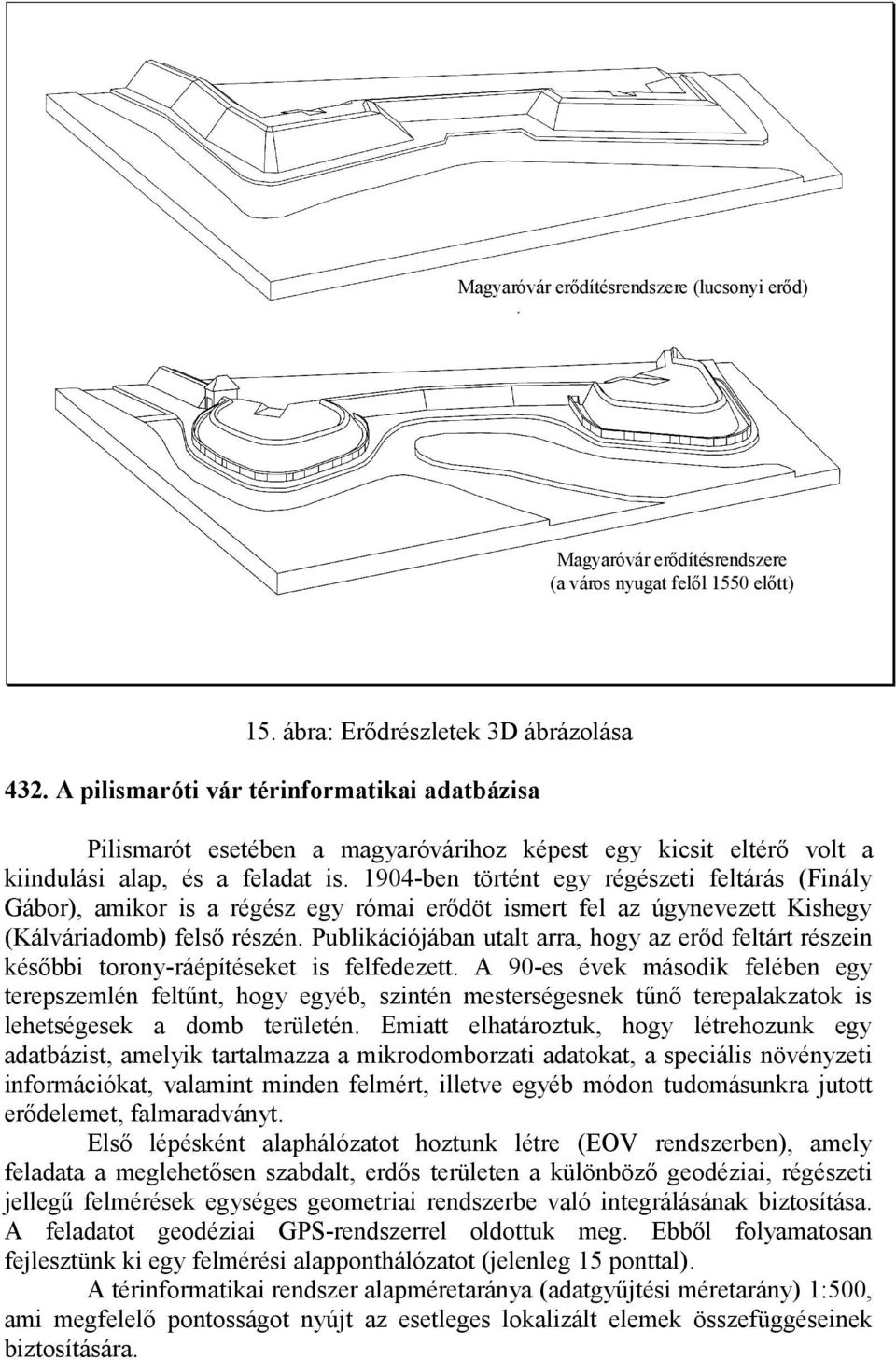 Magyaróvár erődítésrendszere (lucsonyi erőd)

Magyaróvár erődítésrendszere
(a város nyugat felől 1550 előtt)

15. ábra: Erődrészletek 3D ábrázolása

432. A pilismaróti vár térinformatikai adatbázisa

Pilismarót esetében a magyaróvárihoz képest egy kicsit eltérő volt a kiindulási alap, és a feladat is. 1904-ben történt egy régészeti feltárás (Finály Gábor), amikor is a régész egy római erődöt ismert fel az úgynevezett Kishegy (Kálváriadomb) felső részén. Publikációjában utalt arra, hogy az erőd feltárt részein későbbi torony-ráépítéseket is felfedezett. A 90-es évek második felében egy terepszemlén feltűnt, hogy egyéb, szintén mesterségesnek tűnő terepalakzatok is lehetségesek a domb területén. Emiatt elhatároztuk, hogy létrehozunk egy adatbázist, amelyik tartalmazza a mikrodomborzati adatokat, a speciális növényzeti információkat, valamint minden felmért, illetve egyéb módon tudomásunkra jutott erődelemet, falmaradványt.

Első lépésként alaphálózatot hoztunk létre (EOV rendszerben), amely feladata a meglehetősen szabdalt, erdős területen a különböző geodéziai, régészeti jellegű felmérések egységes geometriai rendszerbe való integrálásának biztosítása. A feladatot geodéziai GPS-rendszerrel oldottuk meg. Ebből folyamatosan fejlesztünk ki egy felmérési alapponthálózatot (jelenleg 15 ponttal).

A térinformatikai rendszer alapméretaránya (adatgyűjtési méretarány) 1:500, ami megfelelő pontosságot nyújt az esetleges lokalizált elemek összefüggéseinek biztosítására.